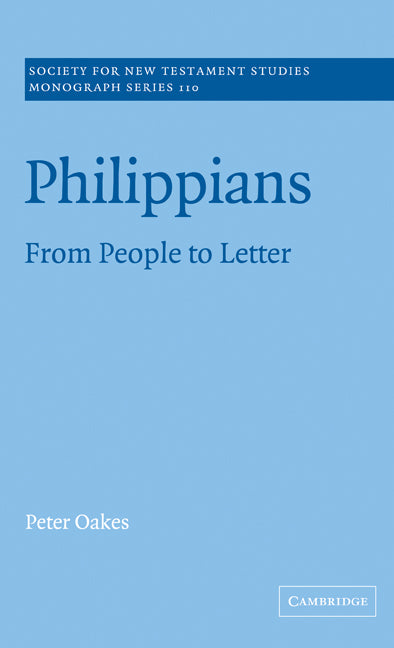 SOCIETY FOR NEW TESTAMENT STUDIES
MONOGRAPH SERIES 110

Philippians

From People to Letter

Peter Oakes

CAMBRIDGE